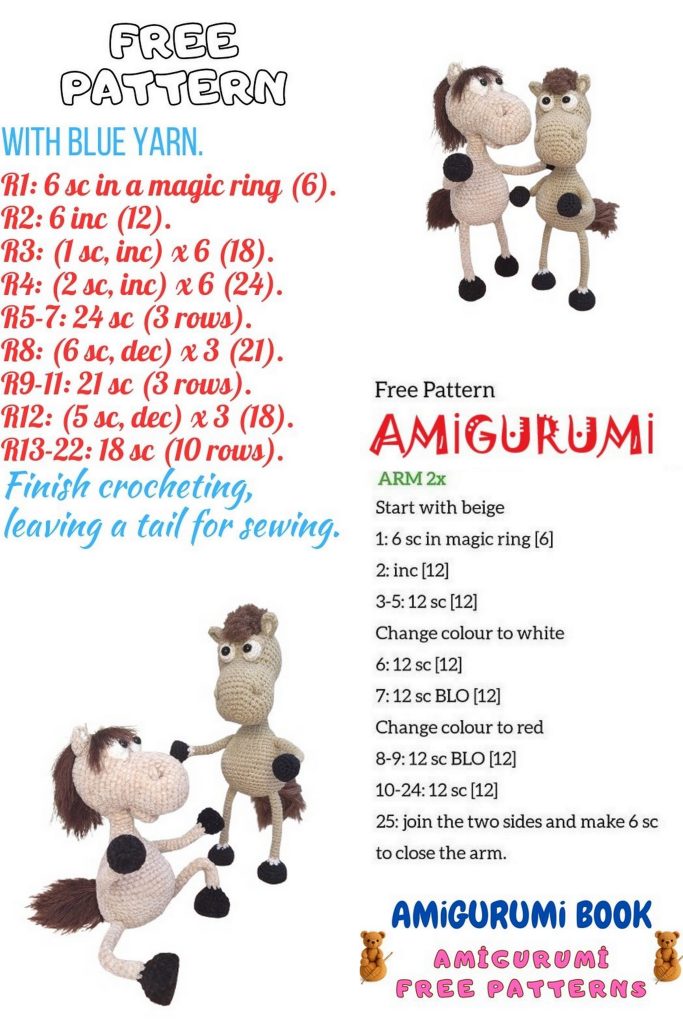 FREE
PATTERN

WITH BLUE YARN.

R1: 6 sc in a magic ring (6).
R2: 6 inc (12).
R3: (1 sc, inc) x 6 (18).
R4: (2 sc, inc) x 6 (24).
R5-7: 24 sc (3 rows).
R8: (6 sc, dec) x 3 (21).
R9-11: 21 sc (3 rows).
R12: (5 sc, dec) x 3 (18).
R13-22: 18 sc (10 rows).

Finish crocheting, leaving a tail for sewing.

Free Pattern

AMIGURUMI

ARM 2x

Start with beige
1: 6 sc in magic ring [6]
2: inc [12]
3-5: 12 sc [12]
Change colour to white
6: 12 sc [12]
7: 12 sc BLO [12]
Change colour to red
8-9: 12 sc BLO [12]
10-24: 12 sc [12]
25: join the two sides and make 6 sc to close the arm.

AMIGURUMI BOOK

AMIGURUMI
FREE PATTERNS